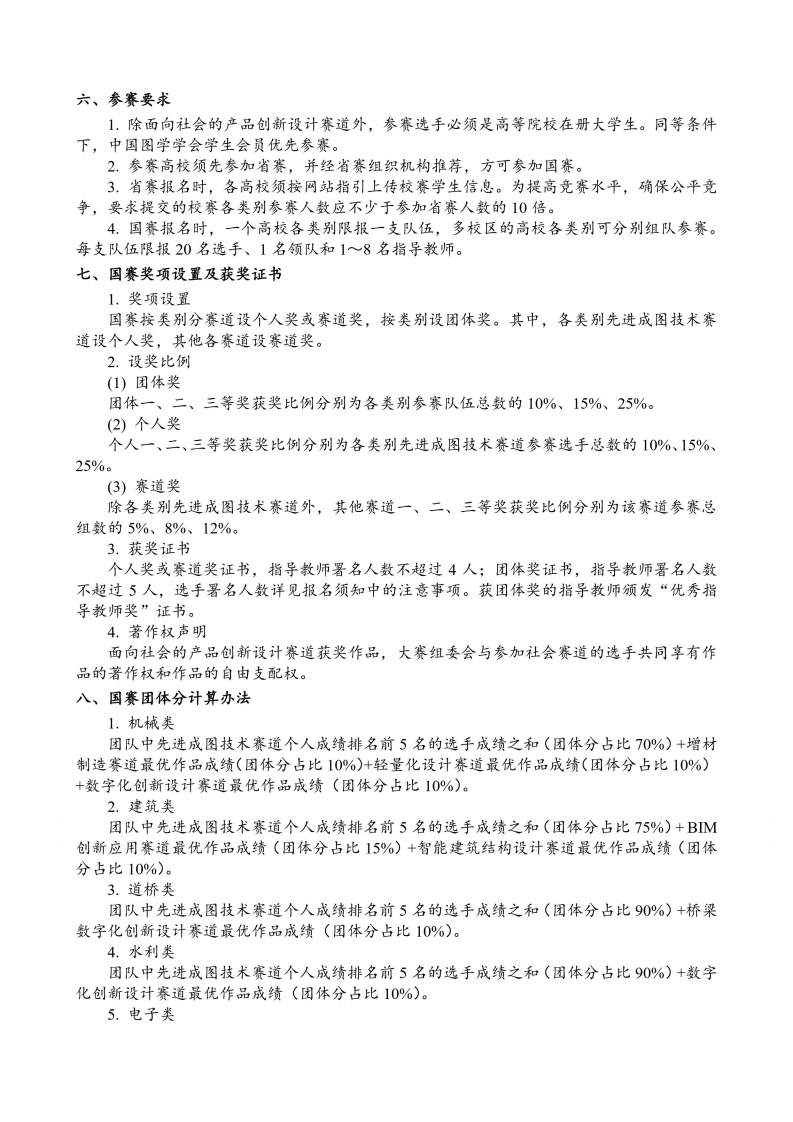 六、参赛要求

1. 除面向社会的产品创新设计赛道外，参赛选手必须是高等院校在册大学生。同等条件下，中国图学学会学生会员优先参赛。

2. 参赛高校须先参加省赛，并经省赛组织机构推荐，方可参加国赛。

3. 省赛报名时，各高校须按网站指引上传校赛学生信息。为提高竞赛水平，确保公平竞争，要求提交的校赛各类别参赛人数应不少于参加省赛人数的 10 倍。

4. 国赛报名时，一个高校各类别限报一支队伍，多校区的高校各类别可分别组队参赛。每支队伍限报 20 名选手、1 名领队和 1～8 名指导教师。

七、国赛奖项设置及获奖证书

1. 奖项设置

国赛按类别分赛道设个人奖或赛道奖，按类别设团体奖。其中，各类别先进成图技术赛道设个人奖，其他各赛道设赛道奖。

2. 设奖比例

(1) 团体奖

团体一、二、三等奖获奖比例分别为各类别参赛队伍总数的 10%、15%、25%。

(2) 个人奖

个人一、二、三等奖获奖比例分别为各类别先进成图技术赛道参赛选手总数的 10%、15%、25%。

(3) 赛道奖

除各类别先进成图技术赛道外，其他赛道一、二、三等奖获奖比例分别为该赛道参赛总组数的 5%、8%、12%。

3. 获奖证书

个人奖或赛道奖证书，指导教师署名人数不超过 4 人；团体奖证书，指导教师署名人数不超过 5 人，选手署名人数详见报名须知中的注意事项。获团体奖的指导教师颁发“优秀指导教师奖”证书。

4. 著作权声明

面向社会的产品创新设计赛道获奖作品，大赛组委会与参加社会赛道的选手共同享有作品的著作权和作品的自由支配权。

八、国赛团体分计算办法

1. 机械类

团队中先进成图技术赛道个人成绩排名前 5 名的选手成绩之和（团体分占比 70%）+增材制造赛道最优作品成绩（团体分占比 10%）+轻量化设计赛道最优作品成绩（团体分占比 10%）+数字化创新设计赛道最优作品成绩（团体分占比 10%）。

2. 建筑类

团队中先进成图技术赛道个人成绩排名前 5 名的选手成绩之和（团体分占比 75%）+ BIM 创新应用赛道最优作品成绩（团体分占比 15%）+智能建筑结构设计赛道最优作品成绩（团体分占比 10%）。

3. 道桥类

团队中先进成图技术赛道个人成绩排名前 5 名的选手成绩之和（团体分占比 90%）+桥梁数字化创新设计赛道最优作品成绩（团体分占比 10%）。

4. 水利类

团队中先进成图技术赛道个人成绩排名前 5 名的选手成绩之和（团体分占比 90%）+数字化创新设计赛道最优作品成绩（团体分占比 10%）。

5. 电子类